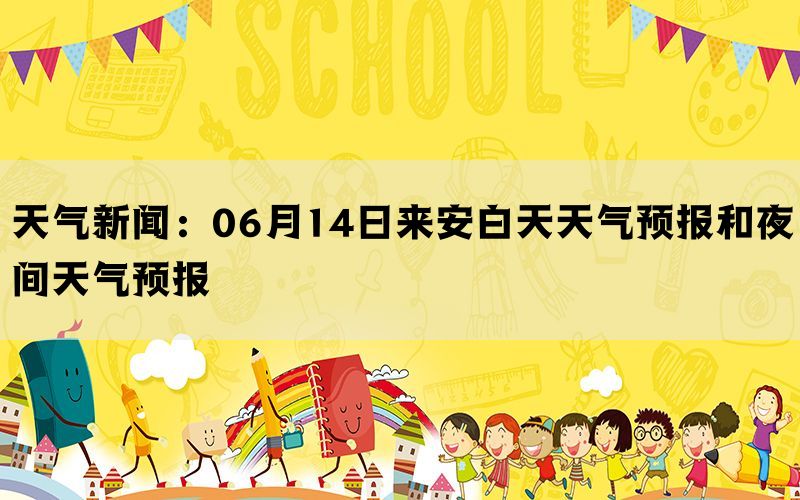 SCHOOL

天气新闻：06月14日来安白天天气预报和夜间天气预报